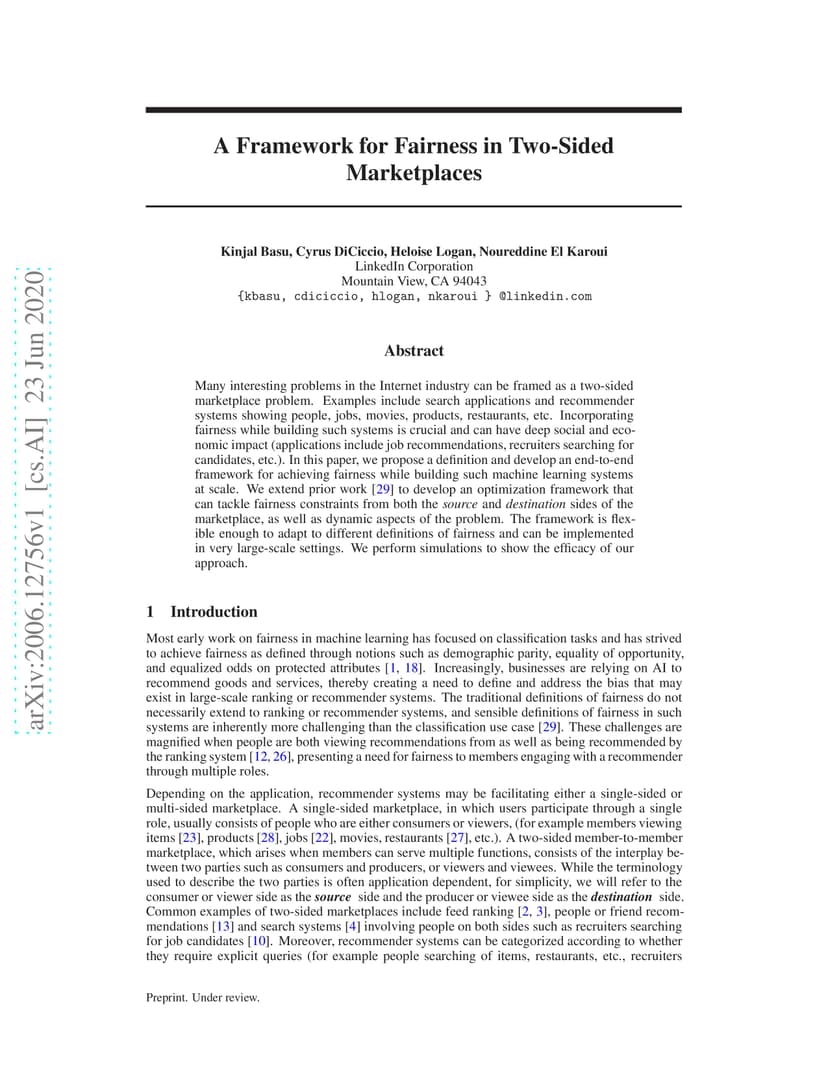 arXiv:2006.12756v1 [cs.AI] 23 Jun 2020

A Framework for Fairness in Two-Sided Marketplaces

Kinjal Basu, Cyrus DiCiccio, Heloise Logan, Noureddine El Karoui
LinkedIn Corporation
Mountain View, CA 94043
{kbasu, cdiciccio, hlogan, nkaroui } @linkedin.com

Abstract

Many interesting problems in the Internet industry can be framed as a two-sided marketplace problem. Examples include search applications and recommender systems showing people, jobs, movies, products, restaurants, etc. Incorporating fairness while building such systems is crucial and can have deep social and economic impact (applications include job recommendations, recruiters searching for candidates, etc.). In this paper, we propose a definition and develop an end-to-end framework for achieving fairness while building such machine learning systems at scale. We extend prior work [29] to develop an optimization framework that can tackle fairness constraints from both the source and destination sides of the marketplace, as well as dynamic aspects of the problem. The framework is flexible enough to adapt to different definitions of fairness and can be implemented in very large-scale settings. We perform simulations to show the efficacy of our approach.

1 Introduction

Most early work on fairness in machine learning has focused on classification tasks and has strived to achieve fairness as defined through notions such as demographic parity, equality of opportunity, and equalized odds on protected attributes [1, 18]. Increasingly, businesses are relying on AI to recommend goods and services, thereby creating a need to define and address the bias that may exist in large-scale ranking or recommender systems. The traditional definitions of fairness do not necessarily extend to ranking or recommender systems, and sensible definitions of fairness in such systems are inherently more challenging than the classification use case [29]. These challenges are magnified when people are both viewing recommendations from as well as being recommended by the ranking system [12, 26], presenting a need for fairness to members engaging with a recommender through multiple roles.

Depending on the application, recommender systems may be facilitating either a single-sided or multi-sided marketplace. A single-sided marketplace, in which users participate through a single role, usually consists of people who are either consumers or viewers, (for example members viewing items [23], products [28], jobs [22], movies, restaurants [27], etc.). A two-sided member-to-member marketplace, which arises when members can serve multiple functions, consists of the interplay between two parties such as consumers and producers, or viewers and viewees. While the terminology used to describe the two parties is often application dependent, for simplicity, we will refer to the consumer or viewer side as the source side and the producer or viewee side as the destination side. Common examples of two-sided marketplaces include feed ranking [2, 3], people or friend recommendations [13] and search systems [4] involving people on both sides such as recruiters searching for job candidates [10]. Moreover, recommender systems can be categorized according to whether they require explicit queries (for example people searching of items, restaurants, etc., recruiters

Preprint. Under review.